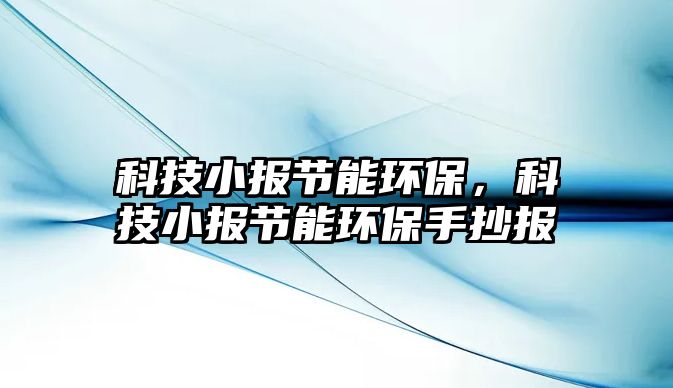 科技小报节能环保，科技小报节能环保手抄报